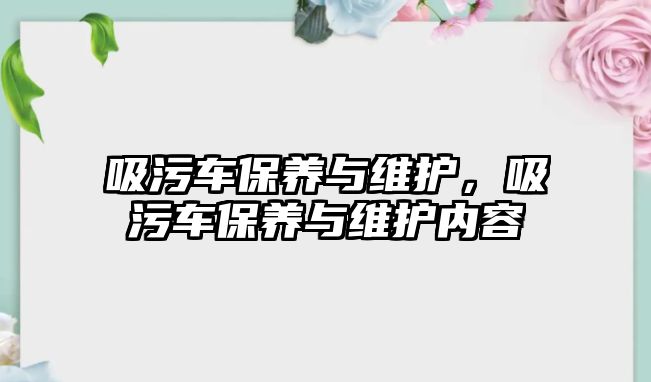 吸污车保养与维护，吸污车保养与维护内容